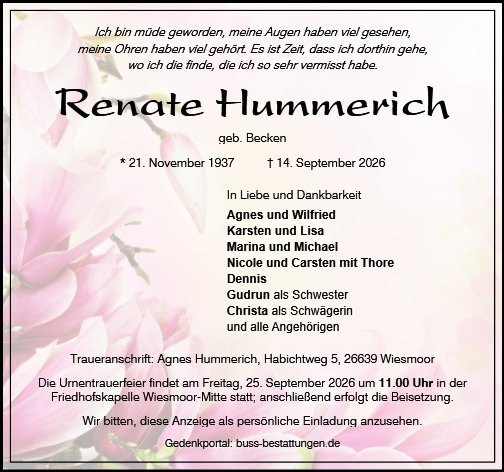 Ich bin müde geworden, meine Augen haben viel gesehen, meine Ohren haben viel gehört. Es ist Zeit, dass ich dorthin gehe, wo ich die finde, die ich so sehr vermisst habe.

Renate Hummerich

geb. Becken

* 21. November 1937 † 14. September 2026

In Liebe und Dankbarkeit

Agnes und Wilfried
Karsten und Lisa
Marina und Michael
Nicole und Carsten mit Thore
Dennis
Gudrun als Schwester
Christa als Schwägerin
und alle Angehörigen

Traueranschrift: Agnes Hummerich, Habichtweg 5, 26639 Wiesmoor

Die Urnentrauerfeier findet am Freitag, 25. September 2026 um 11.00 Uhr in der Friedhofskapelle Wiesmoor-Mitte statt; anschließend erfolgt die Beisetzung.

Wir bitten, diese Anzeige als persönliche Einladung anzusehen.

Gedenkportal: buss-bestattungen.de